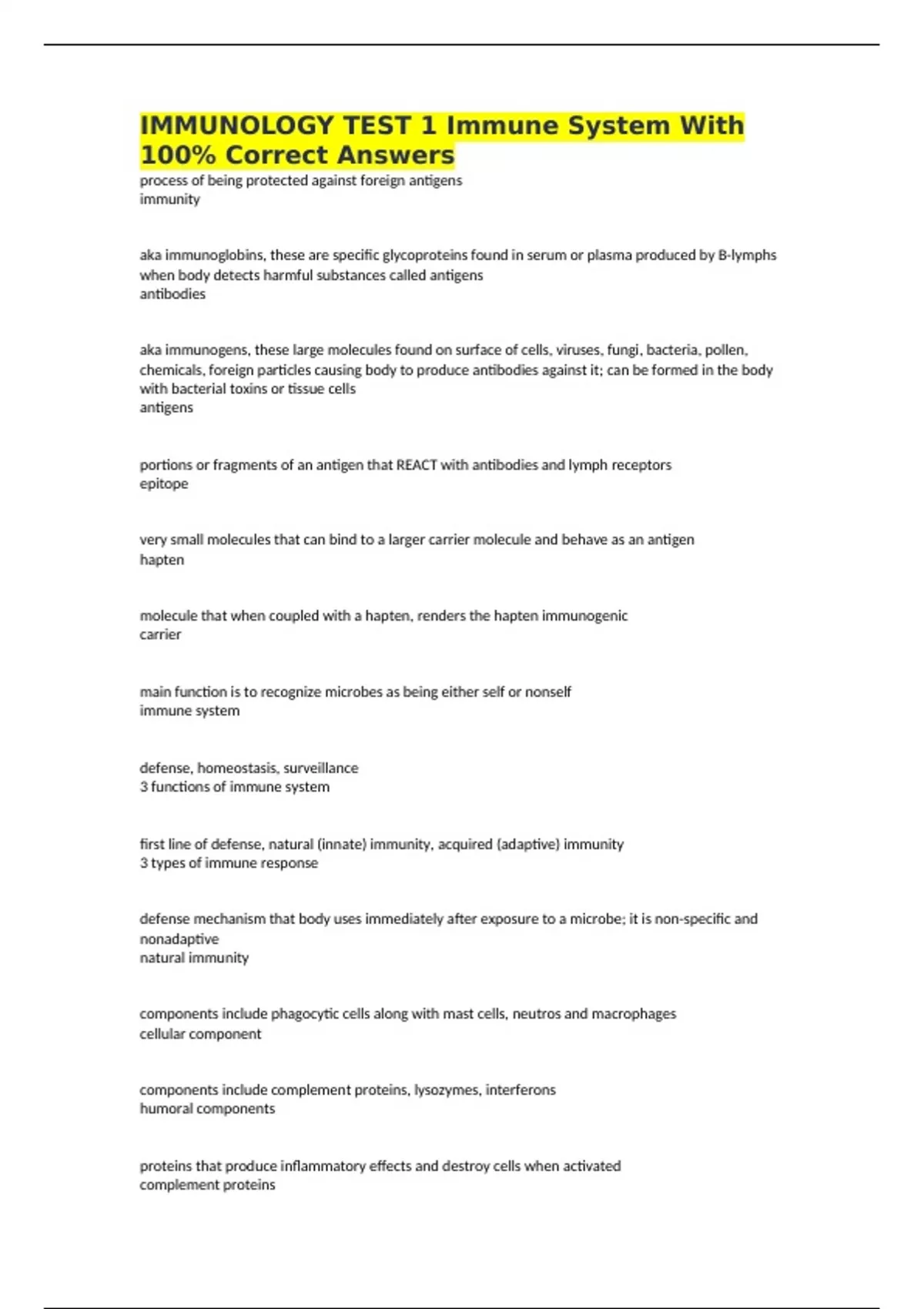 IMMUNOLOGY TEST 1 Immune System With 100% Correct Answers

process of being protected against foreign antigens
immunity

aka immunoglobins, these are specific glycoproteins found in serum or plasma produced by B-lymphs when body detects harmful substances called antigens
antibodies

aka immunogens, these large molecules found on surface of cells, viruses, fungi, bacteria, pollen, chemicals, foreign particles causing body to produce antibodies against it; can be formed in the body with bacterial toxins or tissue cells
antigens

portions or fragments of an antigen that REACT with antibodies and lymph receptors
epitope

very small molecules that can bind to a larger carrier molecule and behave as an antigen
hapten

molecule that when coupled with a hapten, renders the hapten immunogenic
carrier

main function is to recognize microbes as being either self or nonself
immune system

defense, homeostasis, surveillance
3 functions of immune system

first line of defense, natural (innate) immunity, acquired (adaptive) immunity
3 types of immune response

defense mechanism that body uses immediately after exposure to a microbe; it is non-specific and nonadaptive
natural immunity

components include phagocytic cells along with mast cells, neutros and macrophages
cellular component

components include complement proteins, lysozymes, interferons
humoral components

proteins that produce inflammatory effects and destroy cells when activated
complement proteins